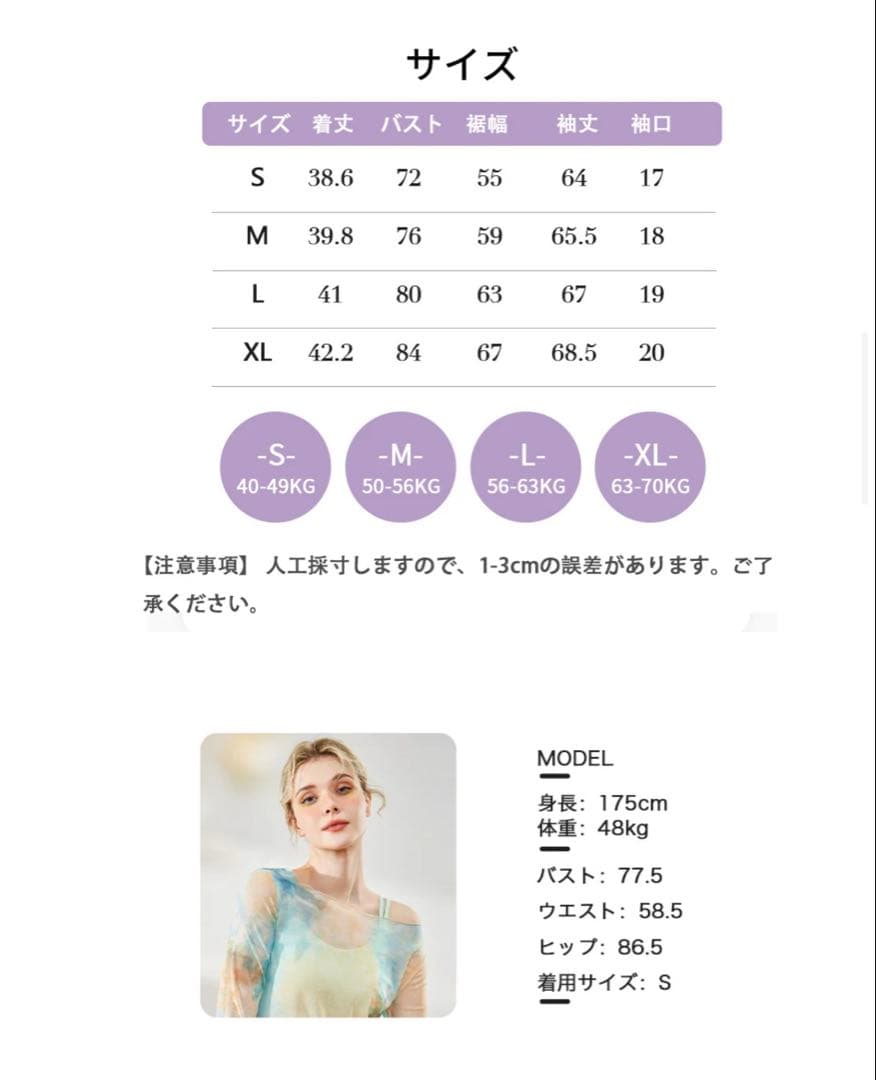 サイズ

| サイズ | 着丈 | バスト | 裾幅 | 袖丈 | 袖口 |
|---|---|---|---|---|---|
| S | 38.6 | 72 | 55 | 64 | 17 |
| M | 39.8 | 76 | 59 | 65.5 | 18 |
| L | 41 | 80 | 63 | 67 | 19 |
| XL | 42.2 | 84 | 67 | 68.5 | 20 |

-S- 40-49KG

-M- 50-56KG

-L- 56-63KG

-XL- 63-70KG

【注意事項】 人工採寸しますので、1-3cmの誤差があります。ご了承ください。

MODEL

身長：175cm
体重：48kg

バスト：77.5

ウエスト：58.5

ヒップ：86.5

着用サイズ：S